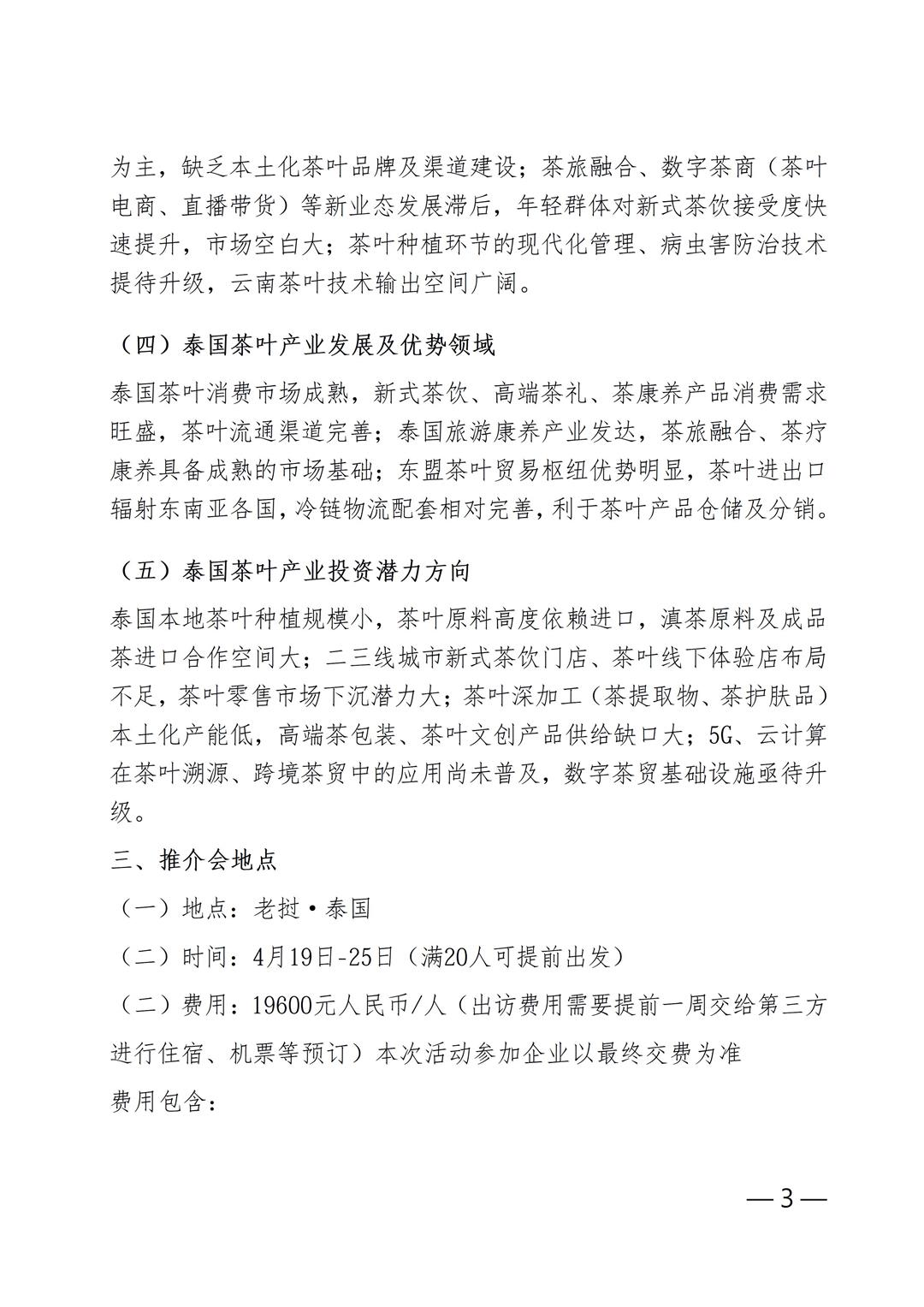 为主，缺乏本土化茶叶品牌及渠道建设；茶旅融合、数字茶商（茶叶电商、直播带货）等新业态发展滞后，年轻群体对新式茶饮接受度快速提升，市场空白大；茶叶种植环节的现代化管理、病虫害防治技术提待升级，云南茶叶技术输出空间广阔。

（四）泰国茶叶产业发展及优势领域

泰国茶叶消费市场成熟，新式茶饮、高端茶礼、茶康养产品消费需求旺盛，茶叶流通渠道完善；泰国旅游康养产业发达，茶旅融合、茶疗康养具备成熟的市场基础；东盟茶叶贸易枢纽优势明显，茶叶进出口辐射东南亚各国，冷链物流配套相对完善，利于茶叶产品仓储及分销。

（五）泰国茶叶产业投资潜力方向

泰国本地茶叶种植规模小，茶叶原料高度依赖进口，滇茶原料及成品茶进口合作空间大；二三线城市新式茶饮门店、茶叶线下体验店布局不足，茶叶零售市场下沉潜力大；茶叶深加工（茶提取物、茶护肤品）本土化产能低，高端茶包装、茶叶文创产品供给缺口大；5G、云计算在茶叶溯源、跨境茶贸中的应用尚未普及，数字茶贸基础设施亟待升级。

三、推介会地点

（一）地点：老挝·泰国

（二）时间：4月19日-25日（满20人可提前出发）

（二）费用：19600元人民币/人（出访费用需要提前一周交给第三方进行住宿、机票等预订）本次活动参加企业以最终交费为准

费用包含：

—3—